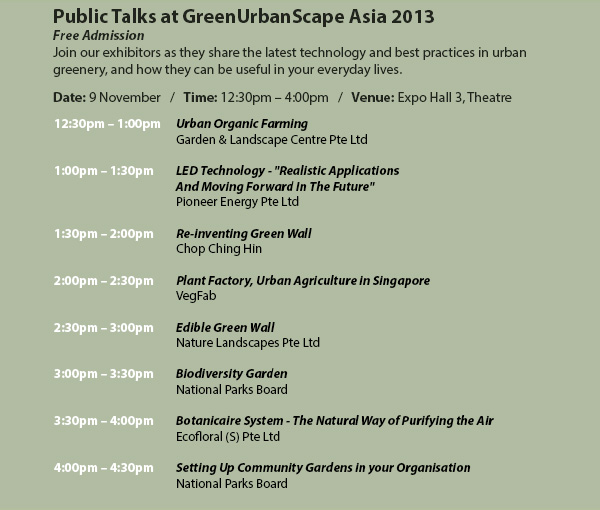 Public Talks at GreenUrbanScape Asia 2013

Free Admission

Join our exhibitors as they share the latest technology and best practices in urban greenery, and how they can be useful in your everyday lives.

Date: 9 November / Time: 12:30pm – 4:00pm / Venue: Expo Hall 3, Theatre

12:30pm – 1:00pm Urban Organic Farming
Garden & Landscape Centre Pte Ltd

1:00pm – 1:30pm LED Technology - "Realistic Applications And Moving Forward In The Future"
Pioneer Energy Pte Ltd

1:30pm – 2:00pm Re-inventing Green Wall
Chop Ching Hin

2:00pm – 2:30pm Plant Factory, Urban Agriculture in Singapore
VegFab

2:30pm – 3:00pm Edible Green Wall
Nature Landscapes Pte Ltd

3:00pm – 3:30pm Biodiversity Garden
National Parks Board

3:30pm – 4:00pm Botanicaire System - The Natural Way of Purifying the Air
Ecofloral (S) Pte Ltd

4:00pm – 4:30pm Setting Up Community Gardens in your Organisation
National Parks Board